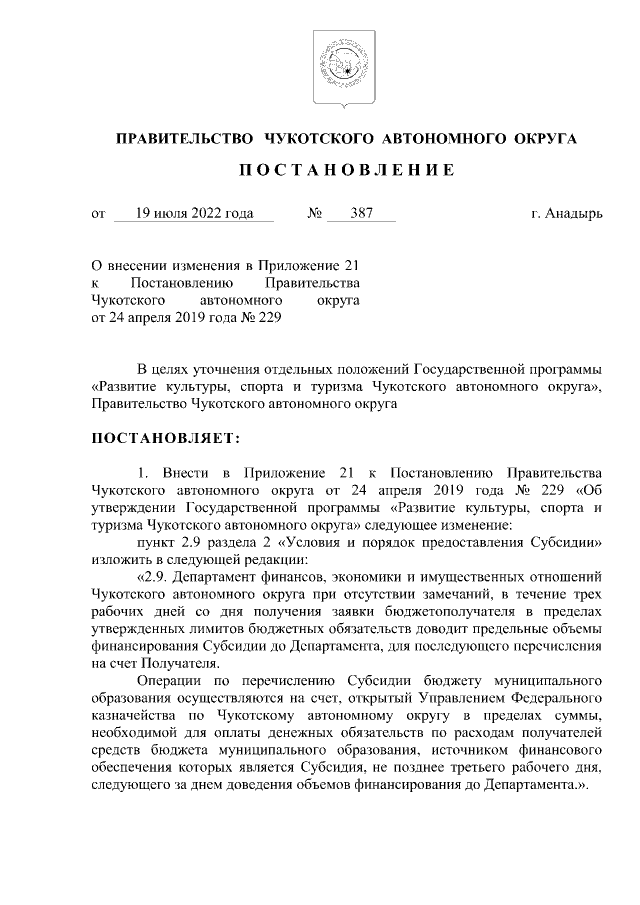 ПРАВИТЕЛЬСТВО ЧУКОТСКОГО АВТОНОМНОГО ОКРУГА

ПОСТАНОВЛЕНИЕ

от 19 июля 2022 года № 387 г. Анадырь

О внесении изменения в Приложение 21 к Постановлению Правительства Чукотского автономного округа от 24 апреля 2019 года № 229

В целях уточнения отдельных положений Государственной программы «Развитие культуры, спорта и туризма Чукотского автономного округа», Правительство Чукотского автономного округа

ПОСТАНОВЛЯЕТ:

1. Внести в Приложение 21 к Постановлению Правительства Чукотского автономного округа от 24 апреля 2019 года № 229 «Об утверждении Государственной программы «Развитие культуры, спорта и туризма Чукотского автономного округа» следующее изменение:

пункт 2.9 раздела 2 «Условия и порядок предоставления Субсидии» изложить в следующей редакции:

«2.9. Департамент финансов, экономики и имущественных отношений Чукотского автономного округа при отсутствии замечаний, в течение трех рабочих дней со дня получения заявки бюджетополучателя в пределах утвержденных лимитов бюджетных обязательств доводит предельные объемы финансирования Субсидии до Департамента, для последующего перечисления на счет Получателя.

Операции по перечислению Субсидии бюджету муниципального образования осуществляются на счет, открытый Управлением Федерального казначейства по Чукотскому автономному округу в пределах суммы, необходимой для оплаты денежных обязательств по расходам получателей средств бюджета муниципального образования, источником финансового обеспечения которых является Субсидия, не позднее третьего рабочего дня, следующего за днем доведения объемов финансирования до Департамента.».